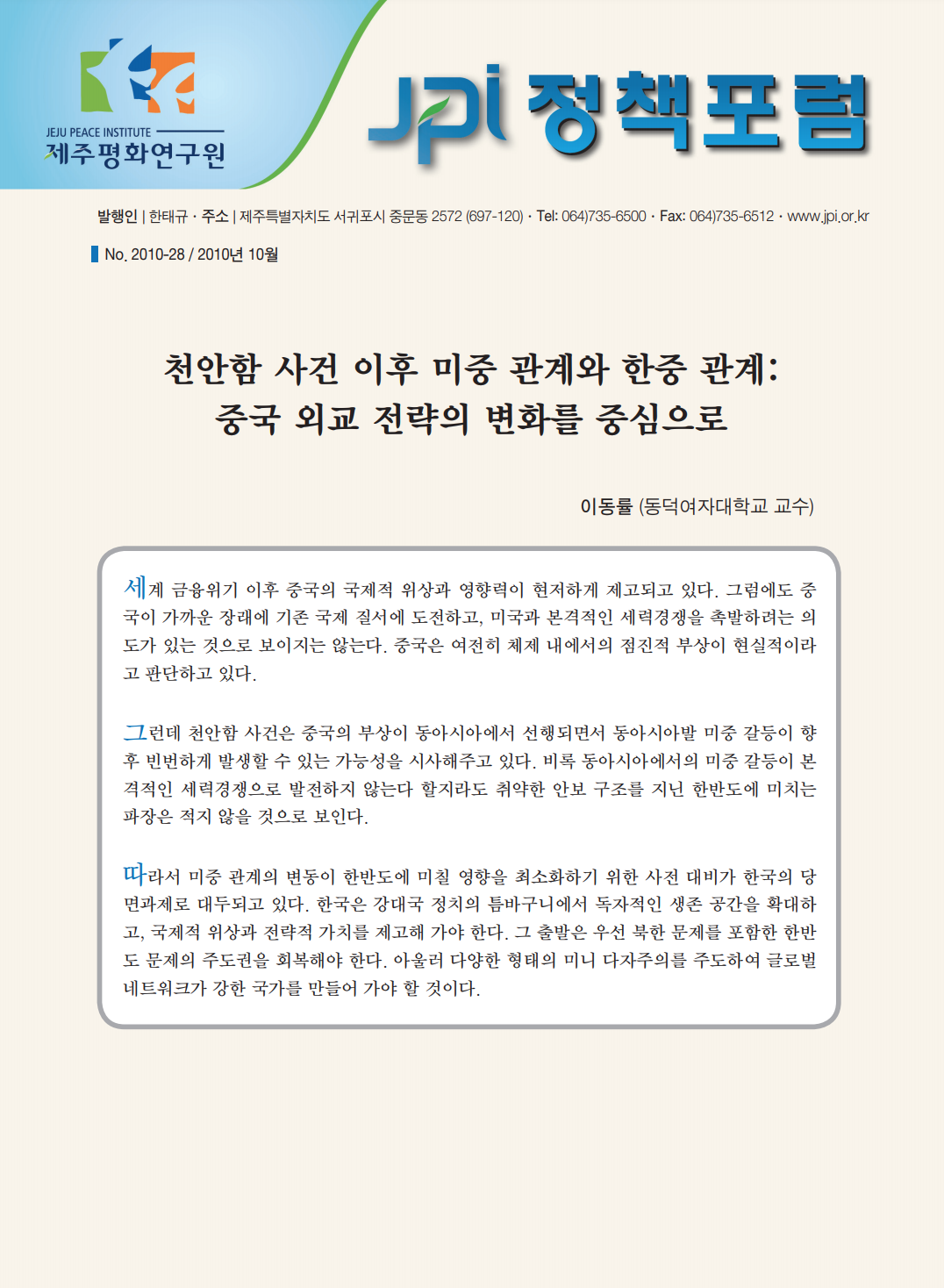 JEJU PEACE INSTITUTE
제주평화연구원

JPI 정책포럼

발행인 | 한태규 · 주소 | 제주특별자치도 서귀포시 중문동 2572 (697-120) · Tel: 064)735-6500 · Fax: 064)735-6512 · www.jpi.or.kr

No. 2010-28 / 2010년 10월

천안함 사건 이후 미중 관계와 한중 관계: 중국 외교 전략의 변화를 중심으로

이동률 (동덕여자대학교 교수)

세계 금융위기 이후 중국의 국제적 위상과 영향력이 현저하게 제고되고 있다. 그럼에도 중국이 가까운 장래에 기존 국제 질서에 도전하고, 미국과 본격적인 세력경쟁을 촉발하려는 의도가 있는 것으로 보이지는 않는다. 중국은 여전히 체제 내에서의 점진적 부상이 현실적이라고 판단하고 있다.

그런데 천안함 사건은 중국의 부상이 동아시아에서 선행되면서 동아시아발 미중 갈등이 향후 빈번하게 발생할 수 있는 가능성을 시사해주고 있다. 비록 동아시아에서의 미중 갈등이 본격적인 세력경쟁으로 발전하지 않는다 할지라도 취약한 안보 구조를 지닌 한반도에 미치는 파장은 적지 않을 것으로 보인다.

따라서 미중 관계의 변동이 한반도에 미칠 영향을 최소화하기 위한 사전 대비가 한국의 당면과제로 대두되고 있다. 한국은 강대국 정치의 틈바구니에서 독자적인 생존 공간을 확대하고, 국제적 위상과 전략적 가치를 제고해 가야 한다. 그 출발은 우선 북한 문제를 포함한 한반도 문제의 주도권을 회복해야 한다. 아울러 다양한 형태의 미니 다자주의를 주도하여 글로벌 네트워크가 강한 국가를 만들어 가야 할 것이다.